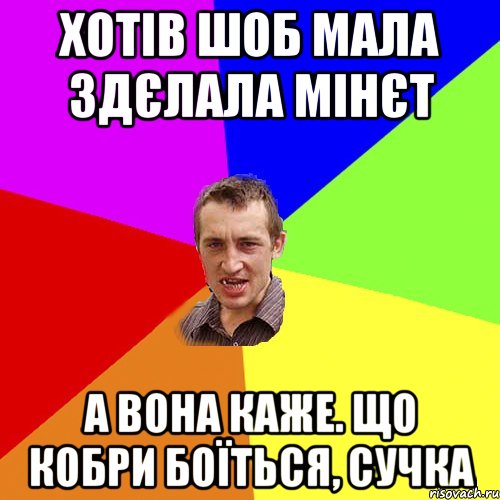 ХОТІВ ШОБ МАЛА ЗДЄЛАЛА МІНЄТ

А ВОНА КАЖЕ. ЩО КОБРИ БОЇТЬСЯ, СУЧКА

risovach.ru